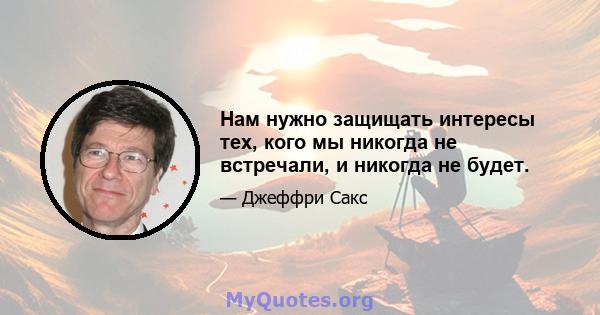 Нам нужно защищать интересы тех, кого мы никогда не встречали, и никогда не будет.

— Джеффри Сакс

MyQuotes.org